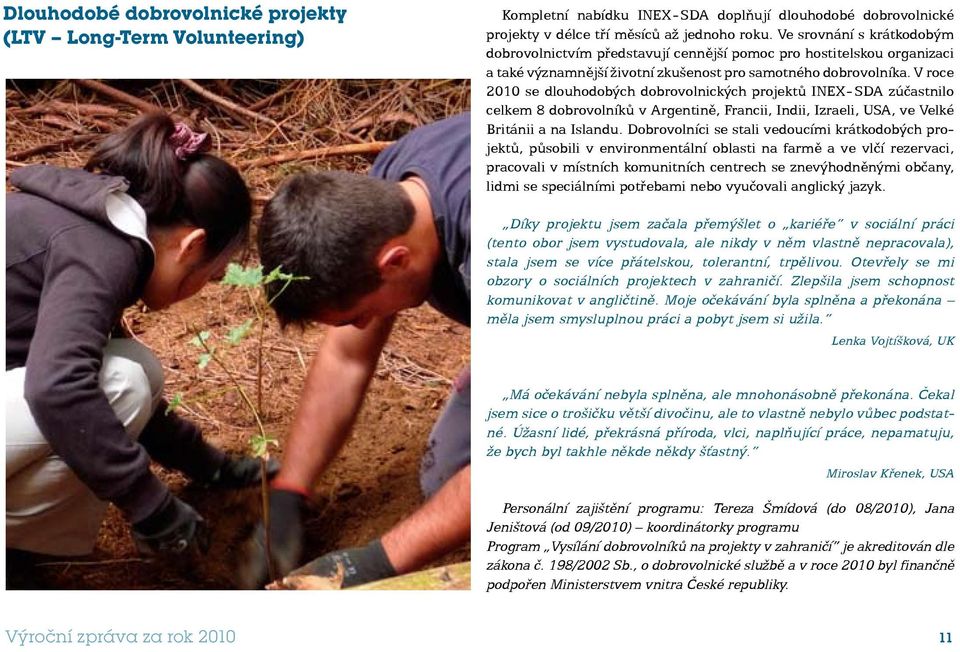 Dlouhodobé dobrovolnické projekty (LTV – Long-Term Volunteering)

Kompletní nabídku INEX-SDA doplňují dlouhodobé dobrovolnické projekty v délce tří měsíců až jednoho roku. Ve srovnání s krátkodobým dobrovolnictvím představují cennější pomoc pro hostitelskou organizaci a také významnější životní zkušenost pro samotného dobrovolníka. V roce 2010 se dlouhodobých dobrovolnických projektů INEX-SDA zúčastnilo celkem 8 dobrovolníků v Argentině, Francii, Indii, Izraeli, USA, ve Velké Británii a na Islandu. Dobrovolníci se stali vedoucími krátkodobých projektů, působili v environmentální oblasti na farmě a ve vlčí rezervaci, pracovali v místních komunitních centrech se znevýhodněnými občany, lidmi se speciálními potřebami nebo vyučovali anglický jazyk.

„Díky projektu jsem začala přemýšlet o „kariéře" v sociální práci (tento obor jsem vystudovala, ale nikdy v něm vlastně nepracovala), stala jsem se více přátelskou, tolerantní, trpělivou. Otevřely se mi obzory o sociálních projektech v zahraničí. Zlepšila jsem schopnost komunikovat v angličtině. Moje očekávání byla splněna a překonána – měla jsem smysluplnou práci a pobyt jsem si užila."

Lenka Vojtíšková, UK

„Má očekávání nebyla splněna, ale mnohonásobně překonána. Čekal jsem sice o trošičku větší divočinu, ale to vlastně nebylo vůbec podstatné. Úžasní lidé, překrásná příroda, vlci, naplňující práce, nepamatuju, že bych byl takhle někde někdy šťastný."

Miroslav Křenek, USA

Personální zajištění programu: Tereza Šmídová (do 08/2010), Jana Jeništová (od 09/2010) – koordinátorky programu
Program „Vysílání dobrovolníků na projekty v zahraničí" je akreditován dle zákona č. 198/2002 Sb., o dobrovolnické službě a v roce 2010 byl finančně podpořen Ministerstvem vnitra České republiky.

Výroční zpráva za rok 2010

11